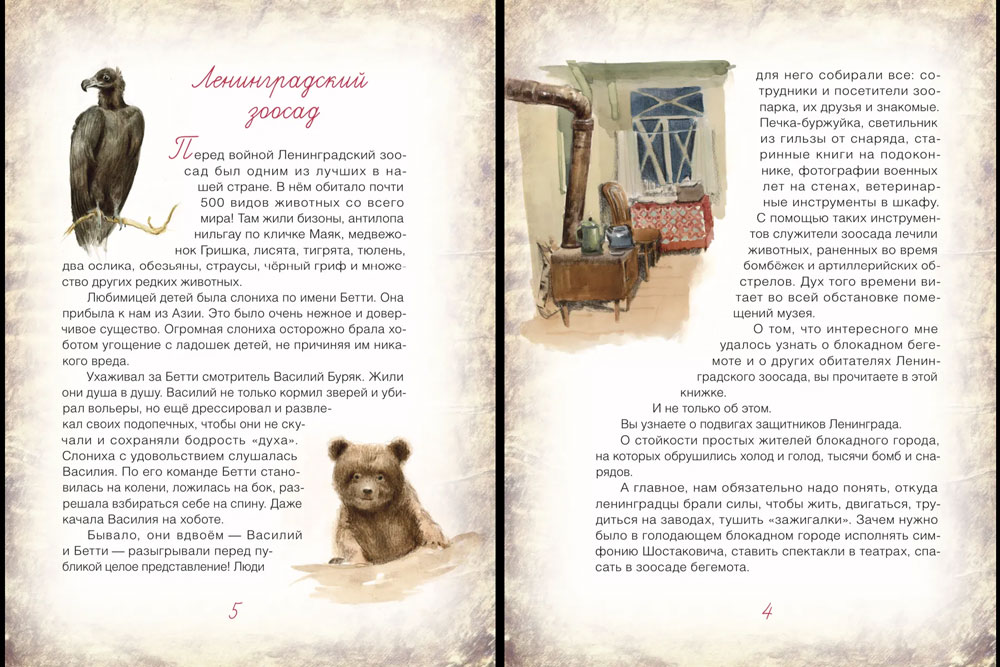 Ленинградский зоосад

Перед войной Ленинградский зоосад был одним из лучших в нашей стране. В нём обитало почти 500 видов животных со всего мира! Там жили бизоны, антилопа нильгау по кличке Маяк, медвежонок Гришка, лисята, тигрята, тюлень, два ослика, обезьяны, страусы, чёрный гриф и множество других редких животных.

Любимицей детей была слониха по имени Бетти. Она прибыла к нам из Азии. Это было очень нежное и доверчивое существо. Огромная слониха осторожно брала хоботом угощение с ладошек детей, не причиняя им никакого вреда.

Ухаживал за Бетти смотритель Василий Буряк. Жили они душа в душу. Василий не только кормил зверей и убирал вольеры, но ещё дрессировал и развлекал своих подопечных, чтобы они не скучали и сохраняли бодрость «духа». Слониха с удовольствием слушалась Василия. По его команде Бетти становилась на колени, ложилась на бок, разрешала взбираться себе на спину. Даже качала Василия на хоботе.

Бывало, они вдвоём — Василий и Бетти — разыгрывали перед публикой целое представление! Люди

5

для него собирали все: сотрудники и посетители зоопарка, их друзья и знакомые. Печка-буржуйка, светильник из гильзы от снаряда, старинные книги на подоконнике, фотографии военных лет на стенах, ветеринарные инструменты в шкафу.

С помощью таких инструментов служители зоосада лечили животных, раненных во время бомбёжек и артиллерийских обстрелов. Дух того времени витает во всей обстановке помещений музея.

О том, что интересного мне удалось узнать о блокадном бегемоте и о других обитателях Ленинградского зоосада, вы прочитаете в этой книжке.

И не только об этом.

Вы узнаете о подвигах защитников Ленинграда.

О стойкости простых жителей блокадного города, на которых обрушились холод и голод, тысячи бомб и снарядов.

А главное, нам обязательно надо понять, откуда ленинградцы брали силы, чтобы жить, двигаться, трудиться на заводах, тушить «зажигалки». Зачем нужно было в голодающем блокадном городе исполнять симфонию Шостаковича, ставить спектакли в театрах, спасать в зоосаде бегемота.

4